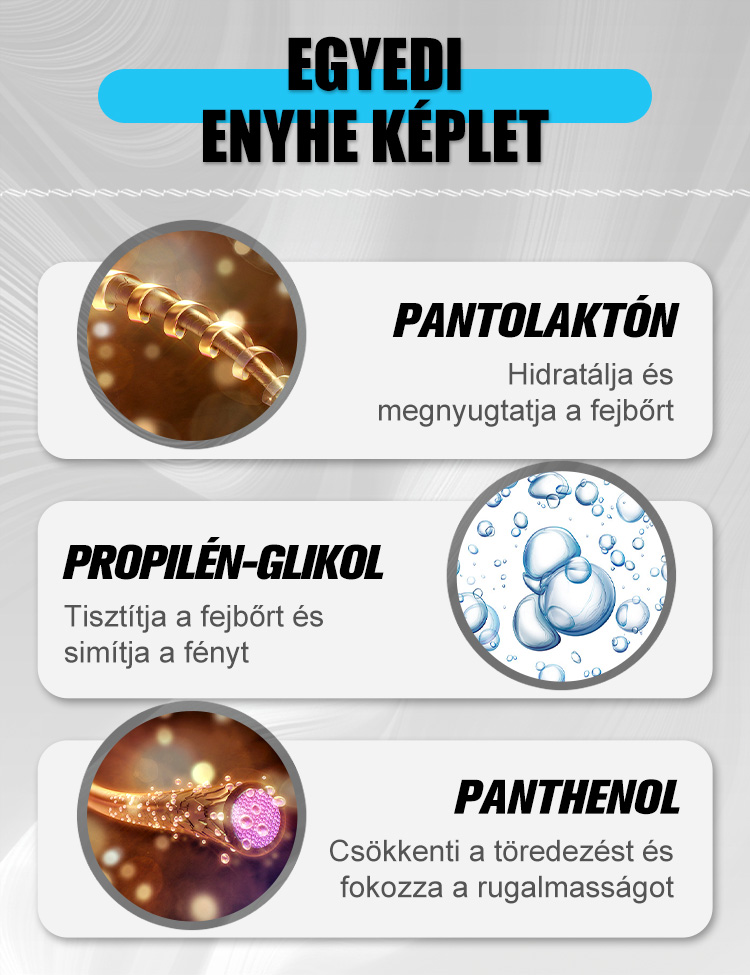 EGYEDI
ENYHE KÉPLET

PANTOLAKTÓN

Hidratálja és megnyugtatja a fejbőrt

PROPILÉN-GLIKOL

Tisztítja a fejbőrt és simítja a fényt

PANTHENOL

Csökkenti a töredezést és fokozza a rugalmasságot